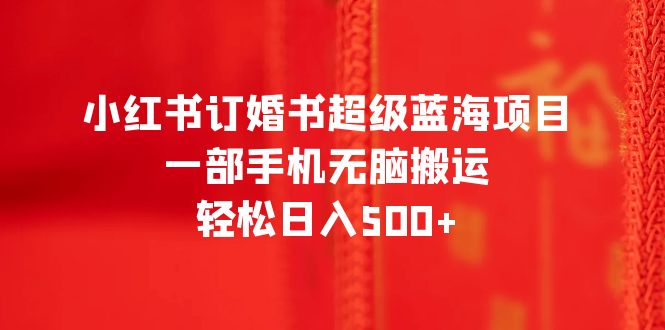 小红书订婚书超级蓝海项目
一部手机无脑搬运
轻松日入500+